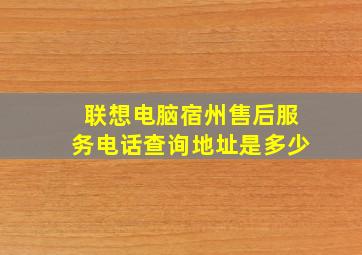 联想电脑宿州售后服务电话查询地址是多少